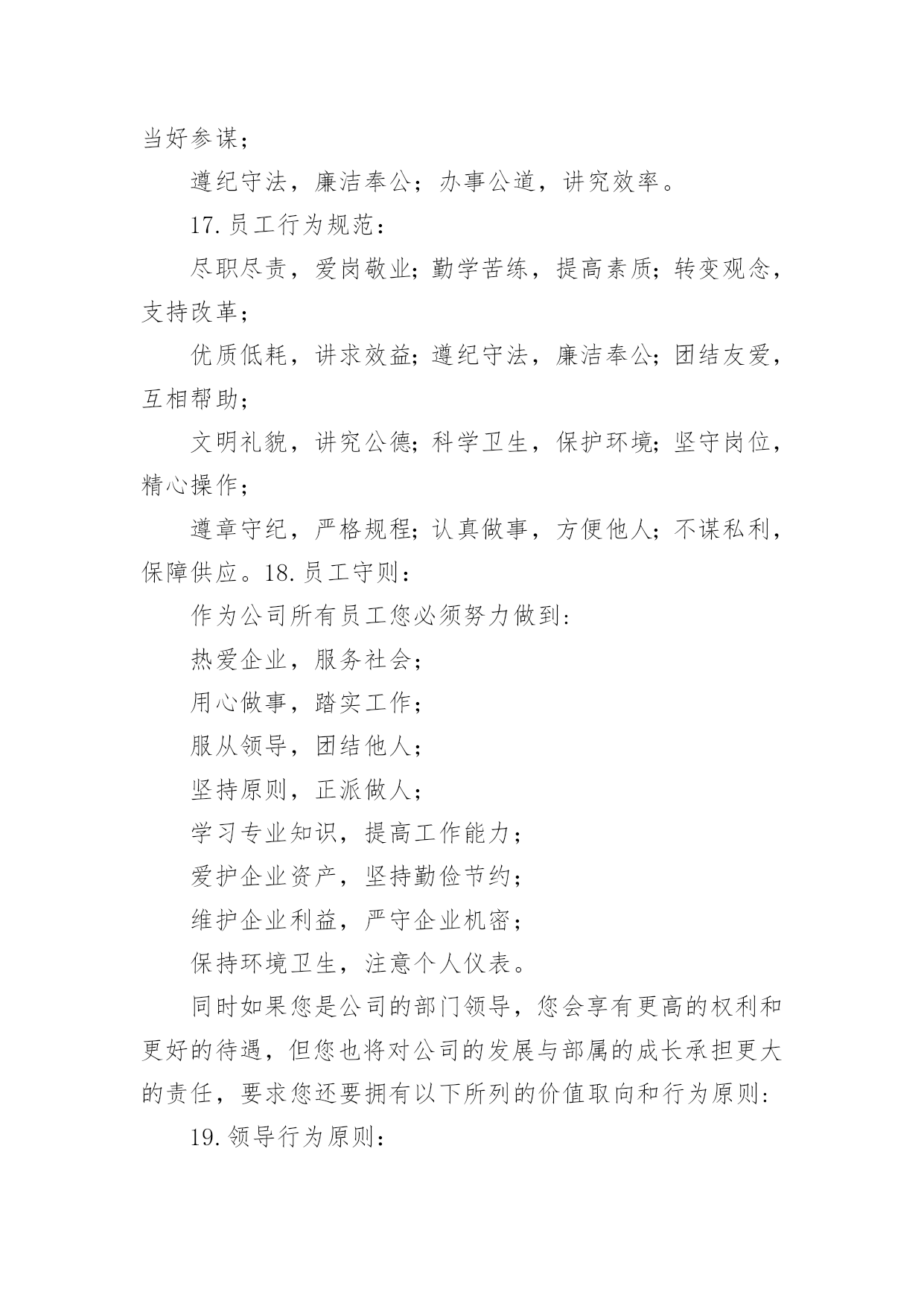 当好参谋；

遵纪守法，廉洁奉公；办事公道，讲究效率。

17.员工行为规范：

尽职尽责，爱岗敬业；勤学苦练，提高素质；转变观念，支持改革；

优质低耗，讲求效益；遵纪守法，廉洁奉公；团结友爱，互相帮助；

文明礼貌，讲究公德；科学卫生，保护环境；坚守岗位，精心操作；

遵章守纪，严格规程；认真做事，方便他人；不谋私利，保障供应。18.员工守则：

作为公司所有员工您必须努力做到：

热爱企业，服务社会；

用心做事，踏实工作；

服从领导，团结他人；

坚持原则，正派做人；

学习专业知识，提高工作能力；

爱护企业资产，坚持勤俭节约；

维护企业利益，严守企业机密；

保持环境卫生，注意个人仪表。

同时如果您是公司的部门领导，您会享有更高的权利和更好的待遇，但您也将对公司的发展与部属的成长承担更大的责任，要求您还要拥有以下所列的价值取向和行为原则：

19.领导行为原则：